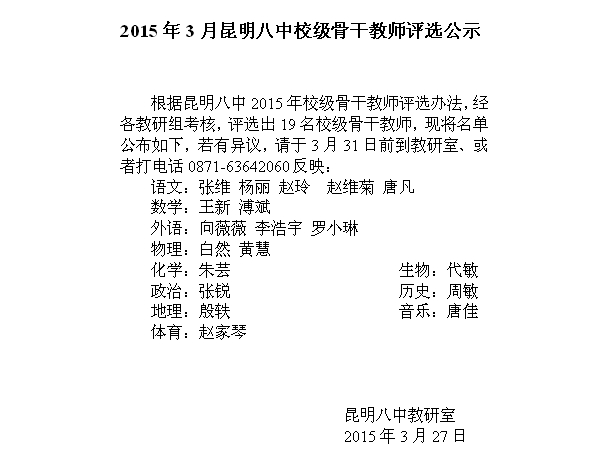 2015 年 3 月昆明八中校级骨干教师评选公示

根据昆明八中 2015 年校级骨干教师评选办法，经各教研组考核，评选出 19 名校级骨干教师，现将名单公布如下，若有异议，请于 3 月 31 日前到教研室、或者打电话 0871-63642060 反映：

语文：张维 杨丽 赵玲 赵维菊 唐凡
数学：王新 溥斌
外语：向薇薇 李浩宇 罗小琳
物理：白然 黄慧
化学：朱芸
生物：代敏
政治：张锐
历史：周敏
地理：殷轶
音乐：唐佳
体育：赵家琴

昆明八中教研室
2015 年 3 月 27 日